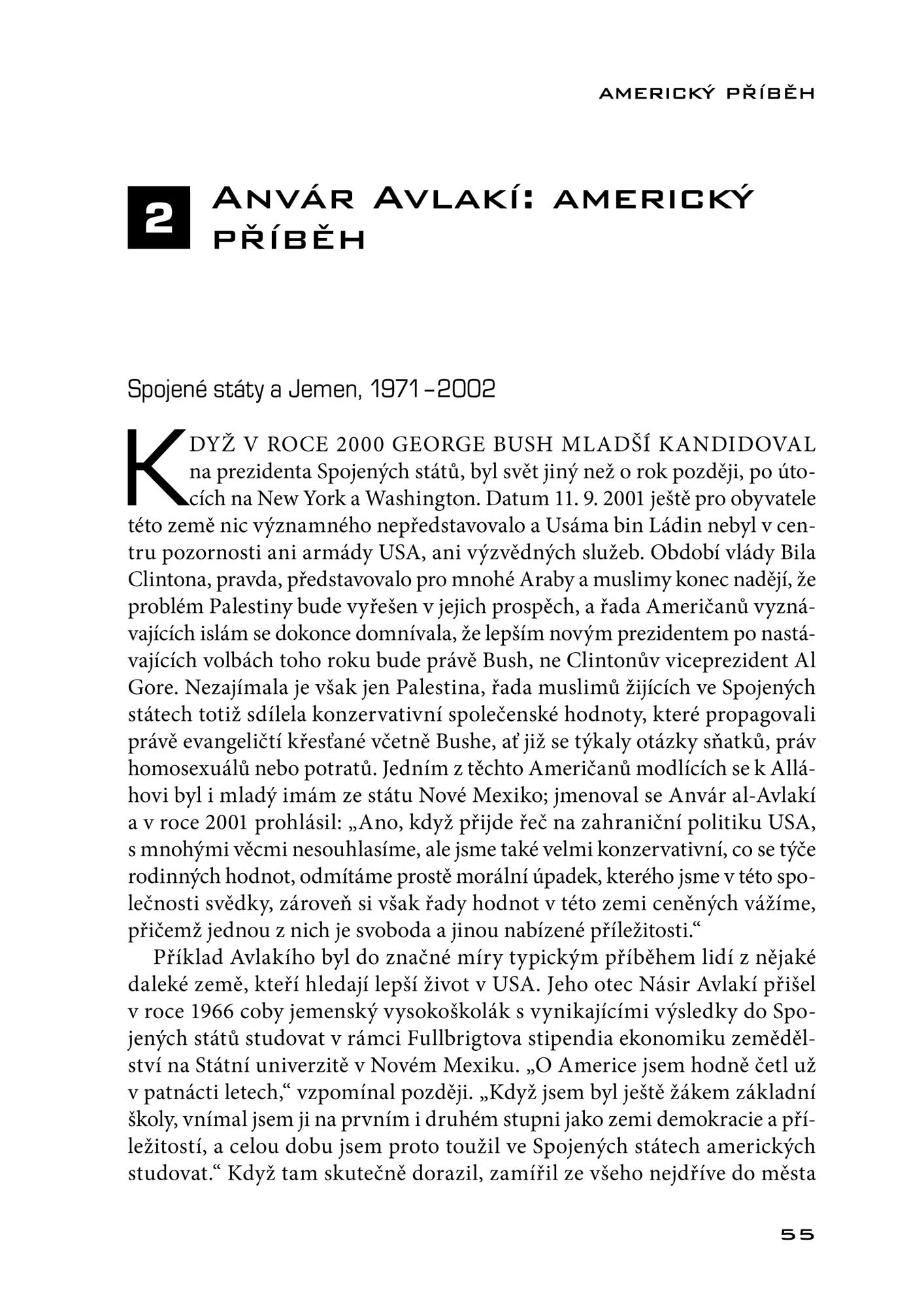 AMERICKÝ PŘÍBĚH

2 ANVÁR AVLAKÍ: AMERICKÝ PŘÍBĚH

Spojené státy a Jemen, 1971–2002

KDYŽ V ROCE 2000 GEORGE BUSH MLADŠÍ KANDIDOVAL na prezidenta Spojených států, byl svět jiný než o rok později, po útocích na New York a Washington. Datum 11. 9. 2001 ještě pro obyvatele této země nic významného nepředstavovalo a Usáma bin Ládin nebyl v centru pozornosti ani armády USA, ani výzvědných služeb. Období vlády Bila Clintona, pravda, představovalo pro mnohé Araby a muslimy konec nadějí, že problém Palestiny bude vyřešen v jejich prospěch, a řada Američanů vyznávajících islám se dokonce domnívala, že lepším novým prezidentem po nastávajících volbách toho roku bude právě Bush, ne Clintonův viceprezident Al Gore. Nezajímala je však jen Palestina, řada muslimů žijících ve Spojených státech totiž sdílela konzervativní společenské hodnoty, které propagovali právě evangeličtí křesťané včetně Bushe, ať již se týkaly otázky sňatků, práv homosexuálů nebo potratů. Jedním z těchto Američanů modlících se k Alláhovi byl i mladý imám ze státu Nové Mexiko; jmenoval se Anvár al-Avlakí a v roce 2001 prohlásil: „Ano, když přijde řeč na zahraniční politiku USA, s mnohými věcmi nesouhlasíme, ale jsme také velmi konzervativní, co se týče rodinných hodnot, odmítáme prostě morální úpadek, kterého jsme v této společnosti svědky, zároveň si však řady hodnot v této zemi ceněných vážíme, přičemž jednou z nich je svoboda a jinou nabízené příležitosti.“

Příklad Avlakího byl do značné míry typickým příběhem lidí z nějaké daleké země, kteří hledají lepší život v USA. Jeho otec Násir Avlakí přišel v roce 1966 coby jemenský vysokoškolák s vynikajícími výsledky do Spojených států studovat v rámci Fullbrigtova stipendia ekonomiku zemědělství na Státní univerzitě v Novém Mexiku. „O Americe jsem hodně četl už v patnácti letech,“ vzpomínal později. „Když jsem byl ještě žákem základní školy, vnímal jsem ji na prvním i druhém stupni jako zemi demokracie a příležitostí, a celou dobu jsem proto toužil ve Spojených státech amerických studovat.“ Když tam skutečně dorazil, zamířil ze všeho nejdříve do města

55